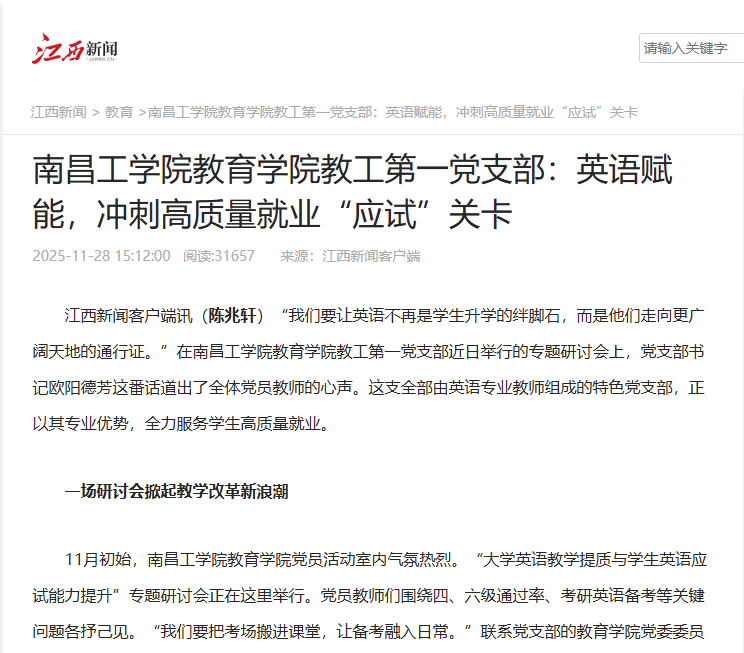 江西新闻
JXRBS.CN

请输入关键字

江西新闻 > 教育 >南昌工学院教育学院教工第一党支部：英语赋能，冲刺高质量就业“应试”关卡

南昌工学院教育学院教工第一党支部：英语赋能，冲刺高质量就业“应试”关卡

2025-11-28 15:12:00 阅读:31657 来源：江西新闻客户端

江西新闻客户端讯（陈兆轩）“我们要让英语不再是学生升学的绊脚石，而是他们走向更广阔天地的通行证。”在南昌工学院教育学院教工第一党支部近日举行的专题研讨会上，党支部书记欧阳德芳这番话道出了全体党员教师的心声。这支全部由英语专业教师组成的特色党支部，正以其专业优势，全力服务学生高质量就业。

一场研讨会掀起教学改革新浪潮

11月初始，南昌工学院教育学院党员活动室内气氛热烈。“大学英语教学提质与学生英语应试能力提升”专题研讨会正在这里举行。党员教师们围绕四、六级通过率、考研英语备考等关键问题各抒己见。“我们要把考场搬进课堂，让备考融入日常。”联系党支部的教育学院党委委员